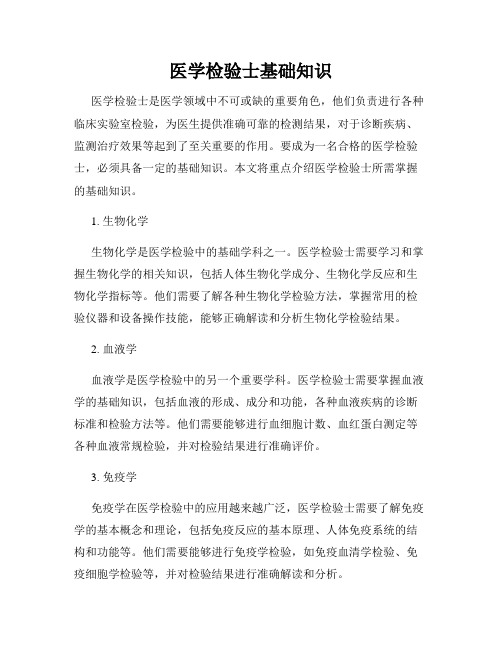 医学检验士基础知识

医学检验士是医学领域中不可或缺的重要角色，他们负责进行各种临床实验室检验，为医生提供准确可靠的检测结果，对于诊断疾病、监测治疗效果等起到了至关重要的作用。要成为一名合格的医学检验士，必须具备一定的基础知识。本文将重点介绍医学检验士所需掌握的基础知识。

1. 生物化学

生物化学是医学检验中的基础学科之一。医学检验士需要学习和掌握生物化学的相关知识，包括人体生物化学成分、生物化学反应和生物化学指标等。他们需要了解各种生物化学检验方法，掌握常用的检验仪器和设备操作技能，能够正确解读和分析生物化学检验结果。

2. 血液学

血液学是医学检验中的另一个重要学科。医学检验士需要掌握血液学的基础知识，包括血液的形成、成分和功能，各种血液疾病的诊断标准和检验方法等。他们需要能够进行血细胞计数、血红蛋白测定等各种血液常规检验，并对检验结果进行准确评价。

3. 免疫学

免疫学在医学检验中的应用越来越广泛，医学检验士需要了解免疫学的基本概念和理论，包括免疫反应的基本原理、人体免疫系统的结构和功能等。他们需要能够进行免疫学检验，如免疫血清学检验、免疫细胞学检验等，并对检验结果进行准确解读和分析。